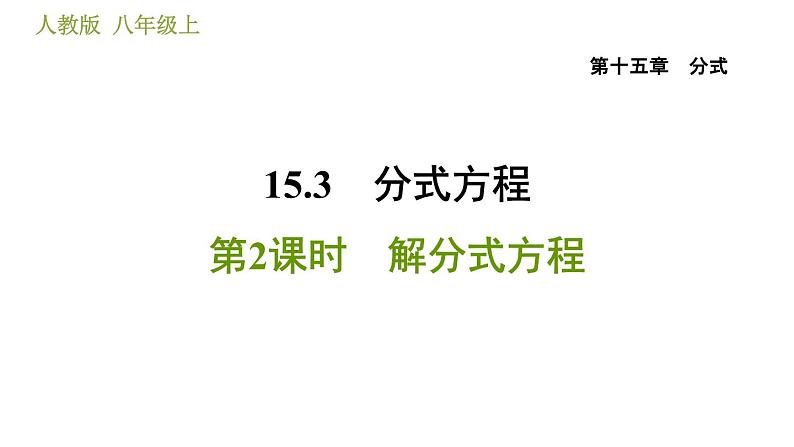 人教版 八年级上

第十五章 分式

15.3 分式方程

第2课时 解分式方程